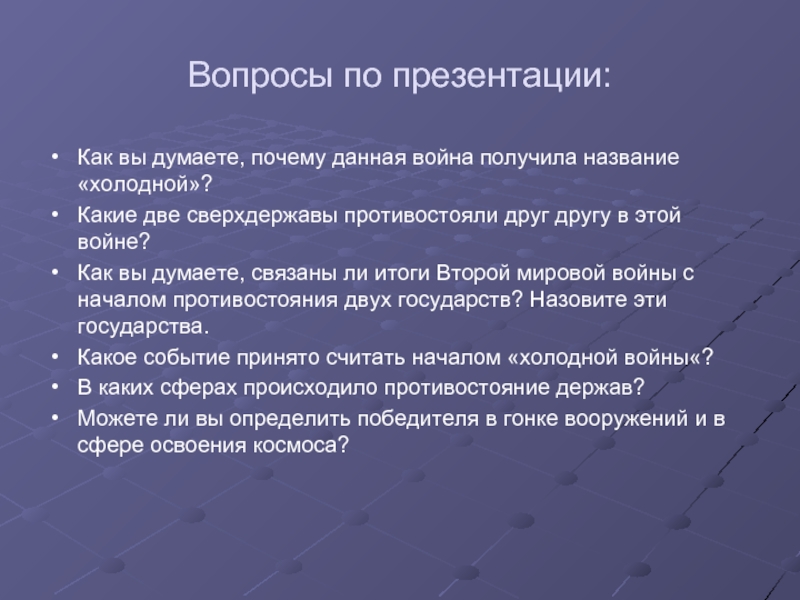 Вопросы по презентации:

• Как вы думаете, почему данная война получила название «холодной»?
• Какие две сверхдержавы противостояли друг другу в этой войне?
• Как вы думаете, связаны ли итоги Второй мировой войны с началом противостояния двух государств? Назовите эти государства.
• Какое событие принято считать началом «холодной войны«?
• В каких сферах происходило противостояние держав?
• Можете ли вы определить победителя в гонке вооружений и в сфере освоения космоса?